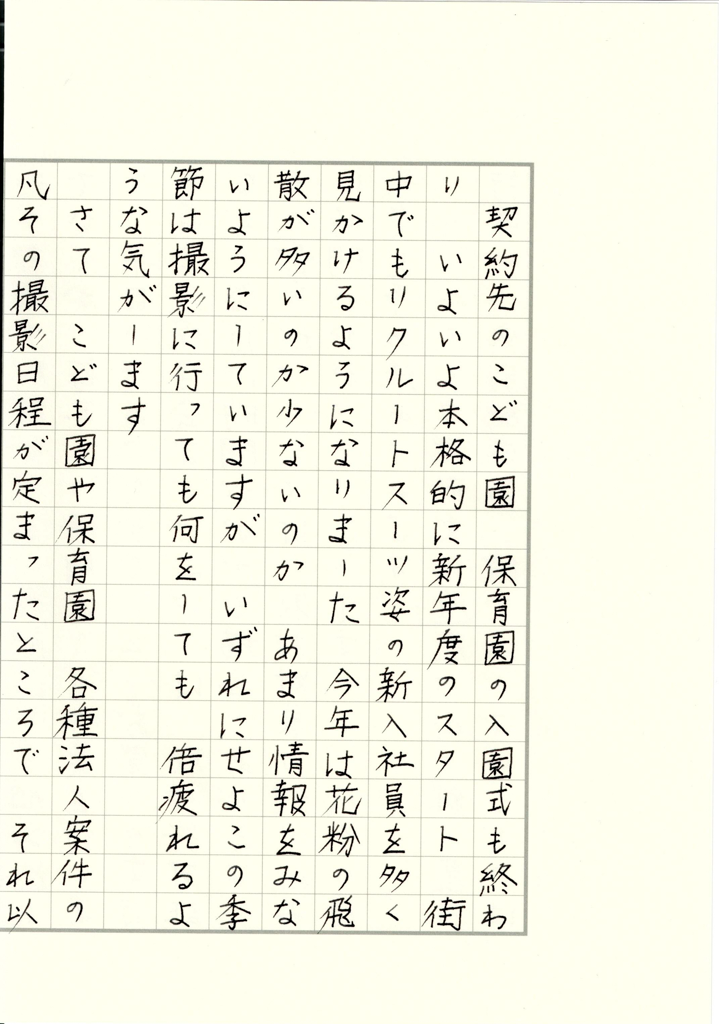 契約先のこども園 保育園の入園式も終わり いよいよ本格的に新年度のスタート 街中でもリクルートスーツ姿の新入社員を多く見かけるようになりました 今年は花粉の飛散が多いのか少ないのか あまり情報をみないようにしていますが いずれにせよこの季節は撮影に行っても何をしても 倍疲れるような気がします

さて こども園や保育園 各種法人案件の凡その撮影日程が定まったところで それ以